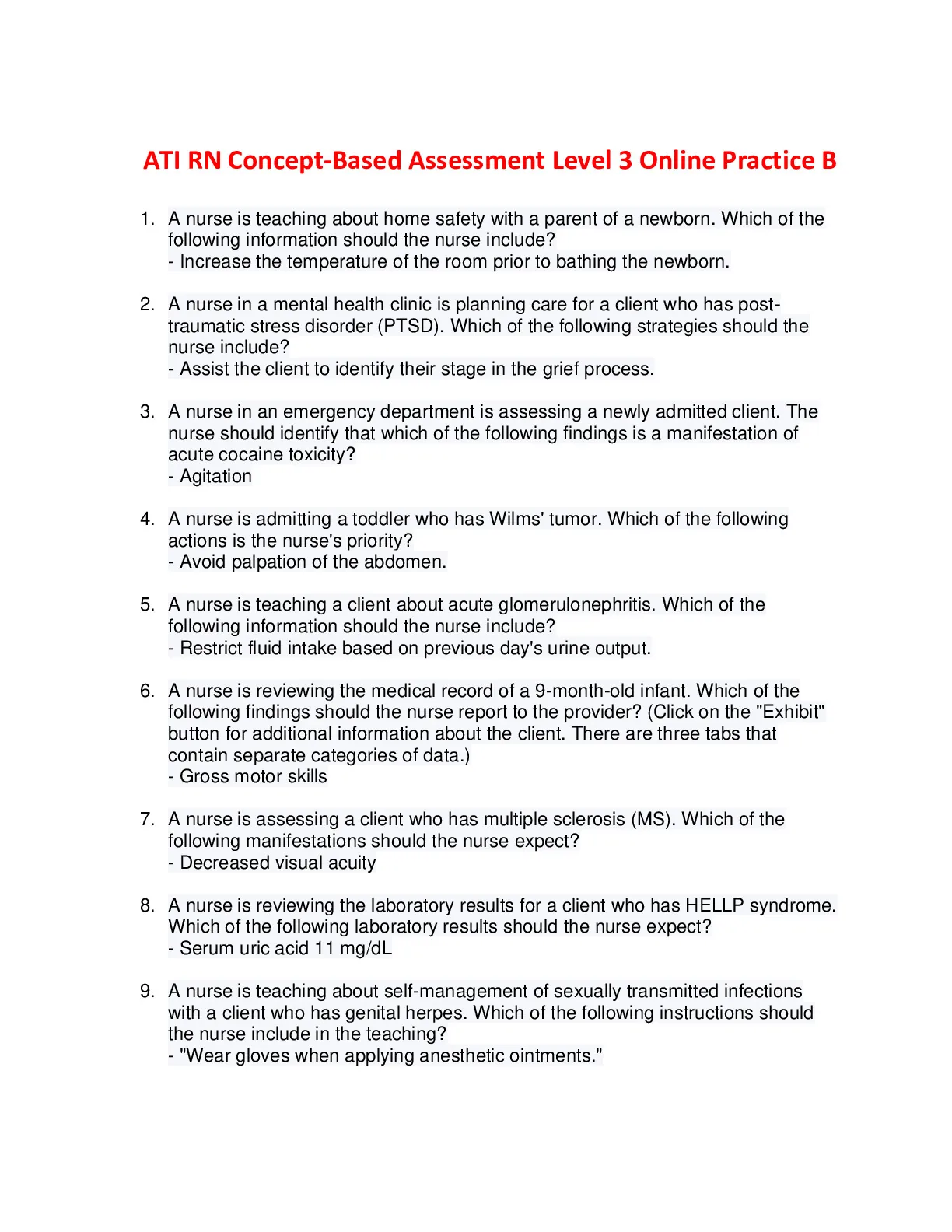 ATI RN Concept-Based Assessment Level 3 Online Practice B

1. A nurse is teaching about home safety with a parent of a newborn. Which of the following information should the nurse include?
- Increase the temperature of the room prior to bathing the newborn.

2. A nurse in a mental health clinic is planning care for a client who has post-traumatic stress disorder (PTSD). Which of the following strategies should the nurse include?
- Assist the client to identify their stage in the grief process.

3. A nurse in an emergency department is assessing a newly admitted client. The nurse should identify that which of the following findings is a manifestation of acute cocaine toxicity?
- Agitation

4. A nurse is admitting a toddler who has Wilms' tumor. Which of the following actions is the nurse's priority?
- Avoid palpation of the abdomen.

5. A nurse is teaching a client about acute glomerulonephritis. Which of the following information should the nurse include?
- Restrict fluid intake based on previous day's urine output.

6. A nurse is reviewing the medical record of a 9-month-old infant. Which of the following findings should the nurse report to the provider? (Click on the "Exhibit" button for additional information about the client. There are three tabs that contain separate categories of data.)
- Gross motor skills

7. A nurse is assessing a client who has multiple sclerosis (MS). Which of the following manifestations should the nurse expect?
- Decreased visual acuity

8. A nurse is reviewing the laboratory results for a client who has HELLP syndrome. Which of the following laboratory results should the nurse expect?
- Serum uric acid 11 mg/dL

9. A nurse is teaching about self-management of sexually transmitted infections with a client who has genital herpes. Which of the following instructions should the nurse include in the teaching?
- "Wear gloves when applying anesthetic ointments."